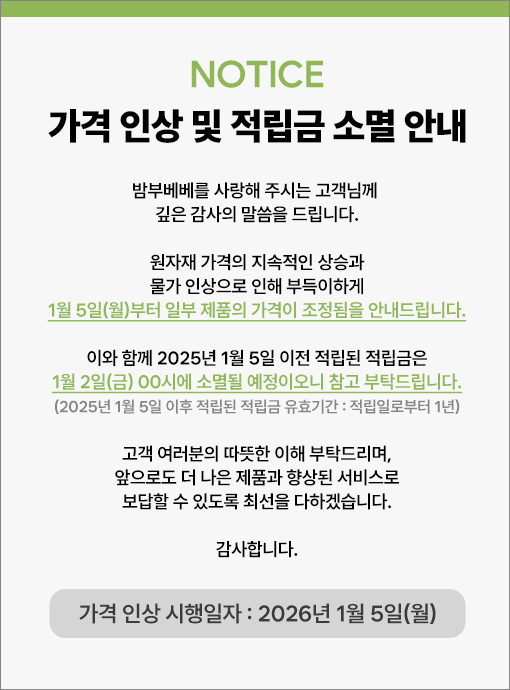 NOTICE

가격 인상 및 적립금 소멸 안내

밤부베베를 사랑해 주시는 고객님께
깊은 감사의 말씀을 드립니다.

원자재 가격의 지속적인 상승과
물가 인상으로 인해 부득이하게
1월 5일(월)부터 일부 제품의 가격이 조정됨을 안내드립니다.

이와 함께 2025년 1월 5일 이전 적립된 적립금은
1월 2일(금) 00시에 소멸될 예정이오니 참고 부탁드립니다.
(2025년 1월 5일 이후 적립된 적립금 유효기간 : 적립일로부터 1년)

고객 여러분의 따뜻한 이해 부탁드리며,
앞으로도 더 나은 제품과 향상된 서비스로
보답할 수 있도록 최선을 다하겠습니다.

감사합니다.

가격 인상 시행일자 : 2026년 1월 5일(월)